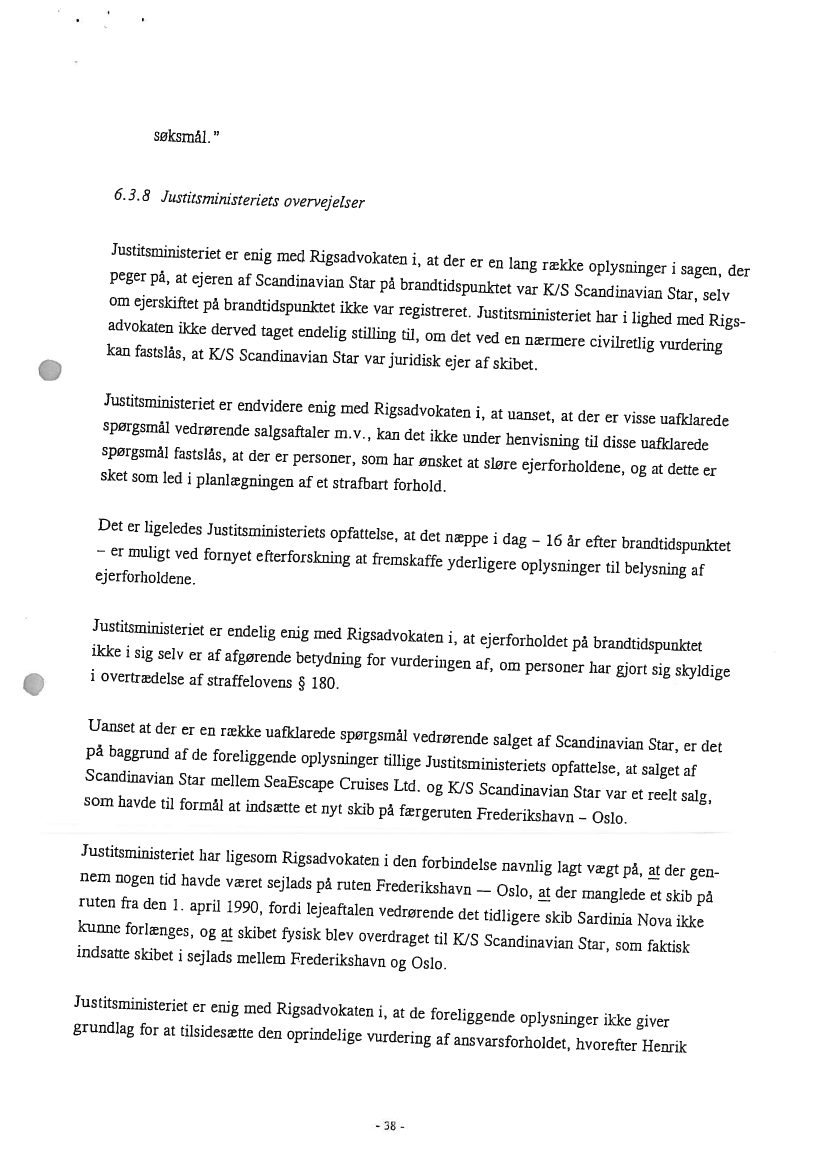 søksmål."

6.3.8 Justitsministeriets overvejelser

Justitsministeriet er enig med Rigsadvokaten i, at der er en lang række oplysninger i sagen, der peger på, at ejeren af Scandinavian Star på brandtidspunktet var K/S Scandinavian Star, selv om ejerskiftet på brandtidspunktet ikke var registreret. Justitsministeriet har i lighed med Rigsadvokaten ikke derved taget endelig stilling til, om det ved en nærmere civilretlig vurdering kan fastslås, at K/S Scandinavian Star var juridisk ejer af skibet.

Justitsministeriet er endvidere enig med Rigsadvokaten i, at uanset, at der er visse uafklarede spørgsmål vedrørende salgsaftaler m.v., kan det ikke under henvisning til disse uafklarede spørgsmål fastslås, at der er personer, som har ønsket at sløre ejerforholdene, og at dette er sket som led i planlægningen af et strafbart forhold.

Det er ligeledes Justitsministeriets opfattelse, at det næppe i dag – 16 år efter brandtidspunktet – er muligt ved fornyet efterforskning at fremskaffe yderligere oplysninger til belysning af ejerforholdene.

Justitsministeriet er endelig enig med Rigsadvokaten i, at ejerforholdet på brandtidspunktet ikke i sig selv er af afgørende betydning for vurderingen af, om personer har gjort sig skyldige i overtrædelse af straffelovens § 180.

Uanset at der er en række uafklarede spørgsmål vedrørende salget af Scandinavian Star, er det på baggrund af de foreliggende oplysninger tillige Justitsministeriets opfattelse, at salget af Scandinavian Star mellem SeaEscape Cruises Ltd. og K/S Scandinavian Star var et reelt salg, som havde til formål at indsætte et nyt skib på færgeruten Frederikshavn – Oslo.

Justitsministeriet har ligesom Rigsadvokaten i den forbindelse navnlig lagt vægt på, at der gennem nogen tid havde været sejlads på ruten Frederikshavn — Oslo, at der manglede et skib på ruten fra den 1. april 1990, fordi lejeaftalen vedrørende det tidligere skib Sardinia Nova ikke kunne forlænges, og at skibet fysisk blev overdraget til K/S Scandinavian Star, som faktisk indsatte skibet i sejlads mellem Frederikshavn og Oslo.

Justitsministeriet er enig med Rigsadvokaten i, at de foreliggende oplysninger ikke giver grundlag for at tilsidesætte den oprindelige vurdering af ansvarsforholdet, hvorefter Henrik

- 38 -